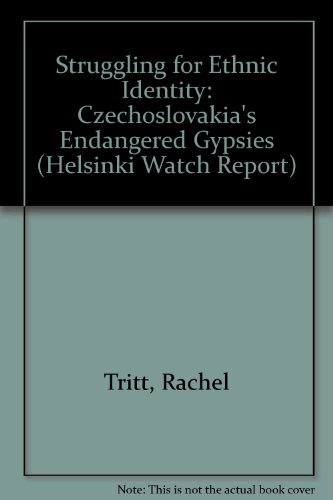 Struggling for Ethnic Identity: Czechoslovakia's Endangered Gypsies (Helsinki Watch Report)

Tritt, Rachel

Note: This is not the actual book cover